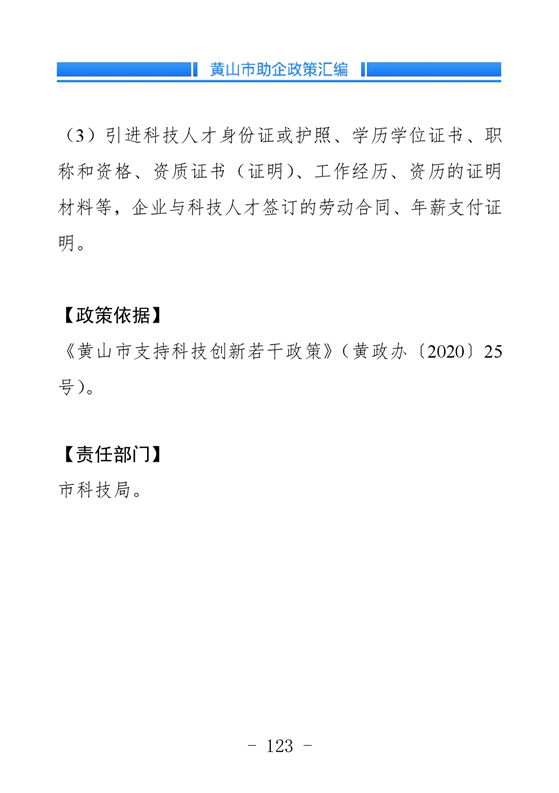 黄山市助企政策汇编

（3）引进科技人才身份证或护照、学历学位证书、职称和资格、资质证书（证明）、工作经历、资历的证明材料等，企业与科技人才签订的劳动合同、年薪支付证明。

【政策依据】
《黄山市支持科技创新若干政策》（黄政办〔2020〕25号）。

【责任部门】
市科技局。

- 123 -